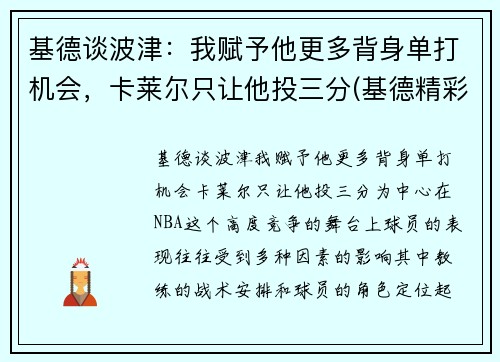 基德谈波津：我赋予他更多背身单打机会，卡莱尔只让他投三分(基德精彩

基德谈波津我赋予他更多背身单打机会卡莱尔只让他投三分为中心在NBA这个高度竞争的舞台上球员的表现往往受到多种因素的影响其中教练的战术安排和球员的角色定位起